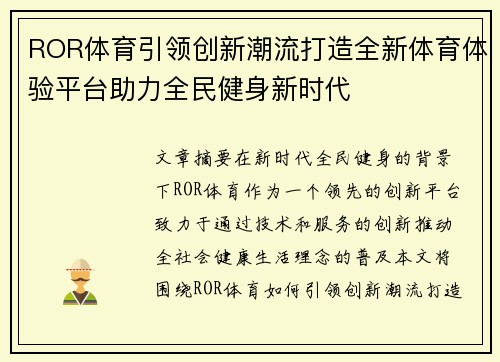 ROR体育引领创新潮流打造全新体育体验平台助力全民健身新时代

文章摘要在新时代全民健身的背景下ROR体育作为一个领先的创新平台致力于通过技术和服务的创新推动全社会健康生活理念的普及本文将围绕ROR体育如何引领创新潮流打造